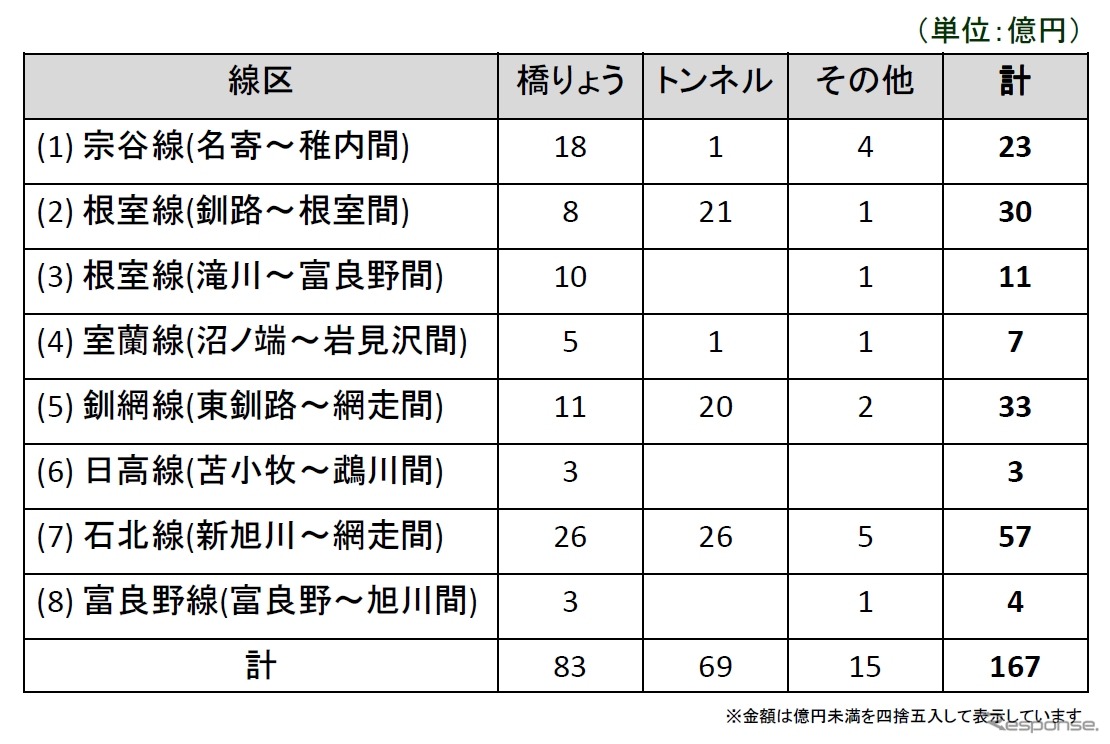 （単位：億円）

| 線区 | 橋りょう | トンネル | その他 | 計 |
|---|---|---|---|---|
| (1) 宗谷線(名寄～稚内間) | 18 | 1 | 4 | 23 |
| (2) 根室線(釧路～根室間) | 8 | 21 | 1 | 30 |
| (3) 根室線(滝川～富良野間) | 10 | | 1 | 11 |
| (4) 室蘭線(沼ノ端～岩見沢間) | 5 | 1 | 1 | 7 |
| (5) 釧網線(東釧路～網走間) | 11 | 20 | 2 | 33 |
| (6) 日高線(苫小牧～鵡川間) | 3 | | | 3 |
| (7) 石北線(新旭川～網走間) | 26 | 26 | 5 | 57 |
| (8) 富良野線(富良野～旭川間) | 3 | | 1 | 4 |
| 計 | 83 | 69 | 15 | 167 |

※金額は億円未満を四捨五入して表示しています

Response.